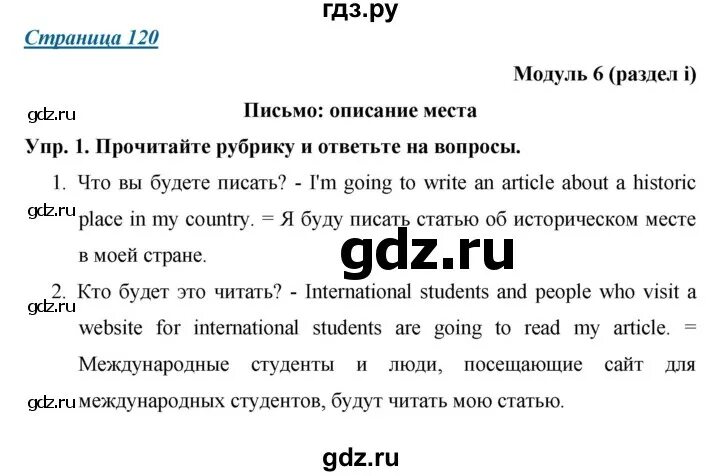 гдз.ру

Страница 120

Модуль 6 (раздел i)

gdz.ru

Письмо: описание места

Упр. 1. Прочитайте рубрику и ответьте на вопросы.

1. Что вы будете писать? - I'm going to write an article about a historic place in my country. = Я буду писать статью об историческом месте в моей стране.

gdz.ru

gdz.ru

2. Кто будет это читать? - International students and people who visit a website for international students are going to read my article. = Международные студенты и люди, посещающие сайт для международных студентов, будут читать мою статью.

gdz.ru

gdz.ru

gdz.ru